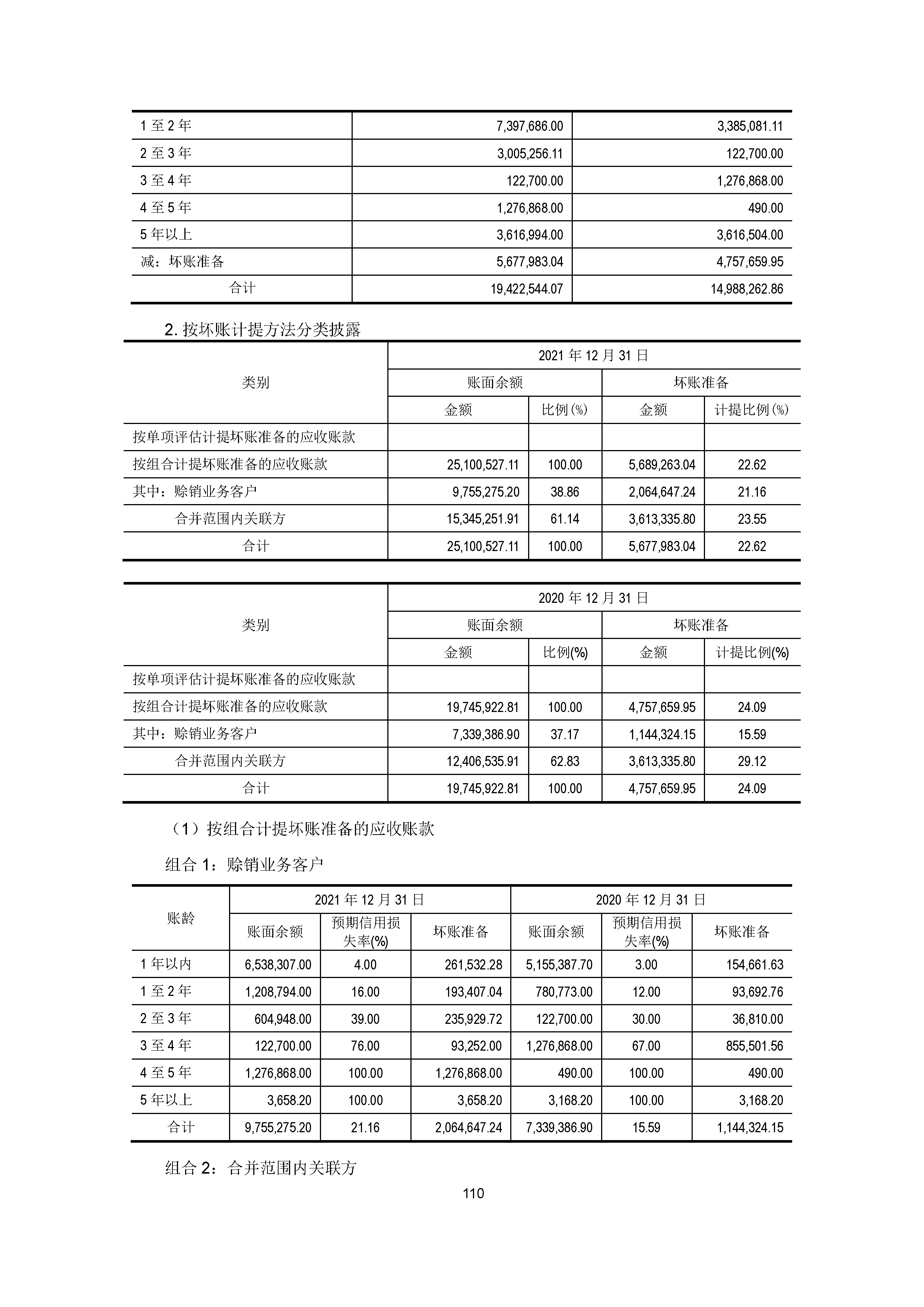 | 1 至 2 年 | 7,397,686.00 | 3,385,081.11 |
|---|---|---|
| 2 至 3 年 | 3,005,256.11 | 122,700.00 |
| 3 至 4 年 | 122,700.00 | 1,276,868.00 |
| 4 至 5 年 | 1,276,868.00 | 490.00 |
| 5 年以上 | 3,616,994.00 | 3,616,504.00 |
| 减：坏账准备 | 5,677,983.04 | 4,757,659.95 |
| 合计 | 19,422,544.07 | 14,988,262.86 |

2. 按坏账计提方法分类披露

| 类别 | 2021 年 12 月 31 日 | | | |
|---|---|---|---|---|
| | 账面余额 | | 坏账准备 | |
| | 金额 | 比例(%) | 金额 | 计提比例(%) |
| 按单项评估计提坏账准备的应收账款 | | | | |
| 按组合计提坏账准备的应收账款 | 25,100,527.11 | 100.00 | 5,689,263.04 | 22.62 |
| 其中：赊销业务客户 | 9,755,275.20 | 38.86 | 2,064,647.24 | 21.16 |
| 合并范围内关联方 | 15,345,251.91 | 61.14 | 3,613,335.80 | 23.55 |
| 合计 | 25,100,527.11 | 100.00 | 5,677,983.04 | 22.62 |

| 类别 | 2020 年 12 月 31 日 | | | |
|---|---|---|---|---|
| | 账面余额 | | 坏账准备 | |
| | 金额 | 比例(%) | 金额 | 计提比例(%) |
| 按单项评估计提坏账准备的应收账款 | | | | |
| 按组合计提坏账准备的应收账款 | 19,745,922.81 | 100.00 | 4,757,659.95 | 24.09 |
| 其中：赊销业务客户 | 7,339,386.90 | 37.17 | 1,144,324.15 | 15.59 |
| 合并范围内关联方 | 12,406,535.91 | 62.83 | 3,613,335.80 | 29.12 |
| 合计 | 19,745,922.81 | 100.00 | 4,757,659.95 | 24.09 |

（1）按组合计提坏账准备的应收账款

组合 1：赊销业务客户

| 账龄 | 2021 年 12 月 31 日 | | | 2020 年 12 月 31 日 | | |
|---|---|---|---|---|---|---|
| | 账面余额 | 预期信用损失率(%) | 坏账准备 | 账面余额 | 预期信用损失率(%) | 坏账准备 |
| 1 年以内 | 6,538,307.00 | 4.00 | 261,532.28 | 5,155,387.70 | 3.00 | 154,661.63 |
| 1 至 2 年 | 1,208,794.00 | 16.00 | 193,407.04 | 780,773.00 | 12.00 | 93,692.76 |
| 2 至 3 年 | 604,948.00 | 39.00 | 235,929.72 | 122,700.00 | 30.00 | 36,810.00 |
| 3 至 4 年 | 122,700.00 | 76.00 | 93,252.00 | 1,276,868.00 | 67.00 | 855,501.56 |
| 4 至 5 年 | 1,276,868.00 | 100.00 | 1,276,868.00 | 490.00 | 100.00 | 490.00 |
| 5 年以上 | 3,658.20 | 100.00 | 3,658.20 | 3,168.20 | 100.00 | 3,168.20 |
| 合计 | 9,755,275.20 | 21.16 | 2,064,647.24 | 7,339,386.90 | 15.59 | 1,144,324.15 |

组合 2：合并范围内关联方

110